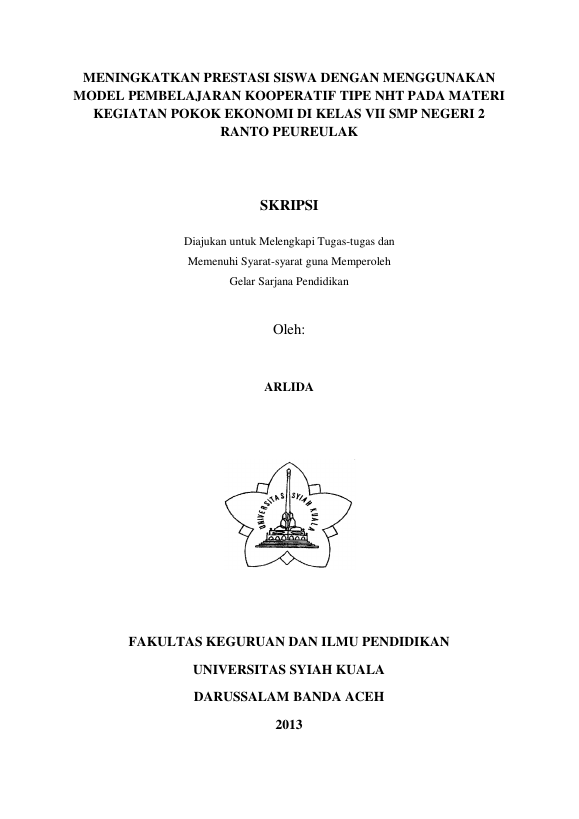 MENINGKATKAN PRESTASI SISWA DENGAN MENGGUNAKAN MODEL PEMBELAJARAN KOOPERATIF TIPE NHT PADA MATERI KEGIATAN POKOK EKONOMI DI KELAS VII SMP NEGERI 2 RANTO PEUREULAK

SKRIPSI

Diajukan untuk Melengkapi Tugas-tugas dan
Memenuhi Syarat-syarat guna Memperoleh
Gelar Sarjana Pendidikan

Oleh:

ARLIDA

UNIVERSITAS SYIAH KUALA

FAKULTAS KEGURUAN DAN ILMU PENDIDIKAN

UNIVERSITAS SYIAH KUALA

DARUSSALAM BANDA ACEH

2013